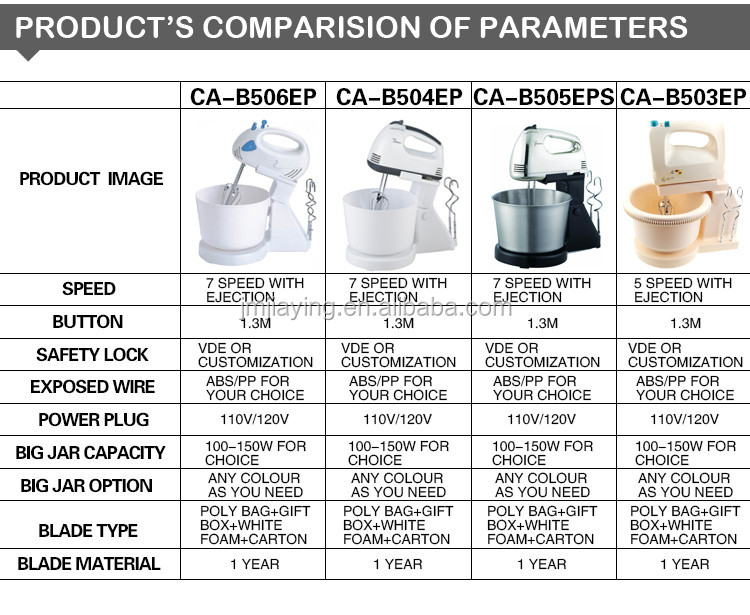 PRODUCT'S COMPARISION OF PARAMETERS

| | CA-B506EP | CA-B504EP | CA-B505EPS | CA-B503EP |
|---|---|---|---|---|
| PRODUCT IMAGE | | | | |
| SPEED | 7 SPEED WITH EJECTION | 7 SPEED WITH EJECTION | 7 SPEED WITH EJECTION | 5 SPEED WITH EJECTION |
| BUTTON | 1.3M | 1.3M | 1.3M | 1.3M |
| SAFETY LOCK | VDE OR CUSTOMIZATION | VDE OR CUSTOMIZATION | VDE OR CUSTOMIZATION | VDE OR CUSTOMIZATION |
| EXPOSED WIRE | ABS/PP FOR YOUR CHOICE | ABS/PP FOR YOUR CHOICE | ABS/PP FOR YOUR CHOICE | ABS/PP FOR YOUR CHOICE |
| POWER PLUG | 110V/120V | 110V/120V | 110V/120V | 110V/120V |
| BIG JAR CAPACITY | 100-150W FOR CHOICE | 100-150W FOR CHOICE | 100-150W FOR CHOICE | 100-150W FOR CHOICE |
| BIG JAR OPTION | ANY COLOUR AS YOU NEED | ANY COLOUR AS YOU NEED | ANY COLOUR AS YOU NEED | ANY COLOUR AS YOU NEED |
| BLADE TYPE | POLY BAG+GIFT BOX+WHITE FOAM+CARTON | POLY BAG+GIFT BOX+WHITE FOAM+CARTON | POLY BAG+GIFT BOX+WHITE FOAM+CARTON | POLY BAG+GIFT BOX+WHITE FOAM+CARTON |
| BLADE MATERIAL | 1 YEAR | 1 YEAR | 1 YEAR | 1 YEAR |

jmjiaying.en.alibaba.com